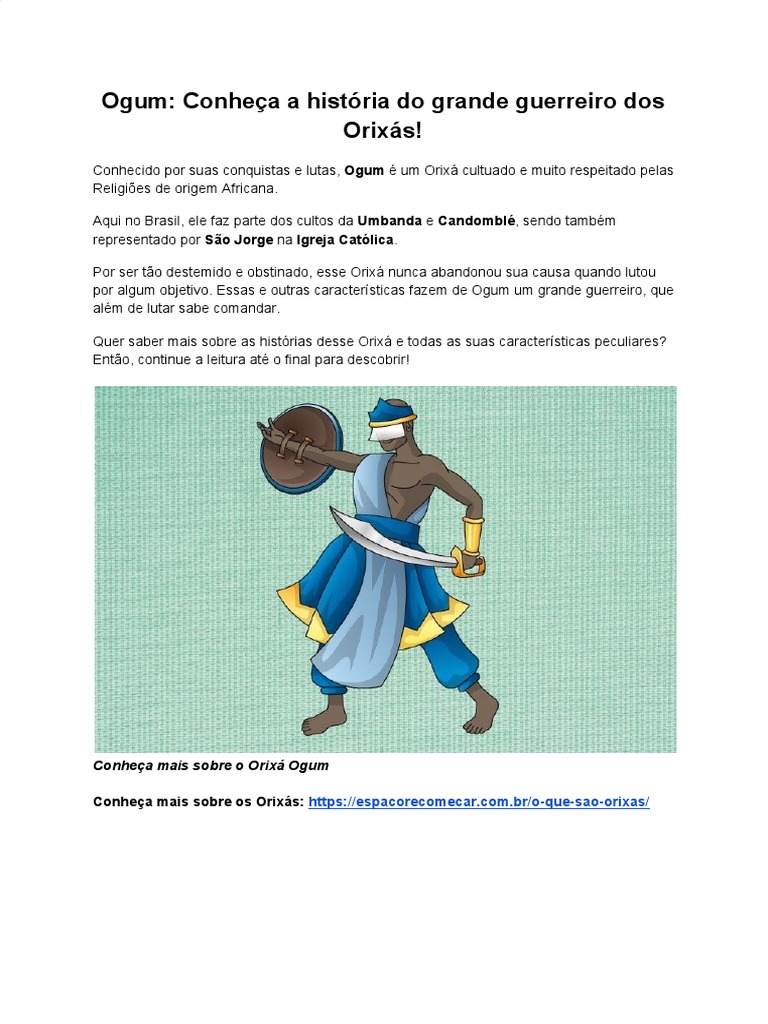 Ogum: Conheça a história do grande guerreiro dos Orixás!

Conhecido por suas conquistas e lutas, Ogum é um Orixá cultuado e muito respeitado pelas Religiões de origem Africana.

Aqui no Brasil, ele faz parte dos cultos da Umbanda e Candomblé, sendo também representado por São Jorge na Igreja Católica.

Por ser tão destemido e obstinado, esse Orixá nunca abandonou sua causa quando lutou por algum objetivo. Essas e outras características fazem de Ogum um grande guerreiro, que além de lutar sabe comandar.

Quer saber mais sobre as histórias desse Orixá e todas as suas características peculiares? Então, continue a leitura até o final para descobrir!

Conheça mais sobre o Orixá Ogum

Conheça mais sobre os Orixás: https://espacorecomecar.com.br/o-que-sao-orixas/